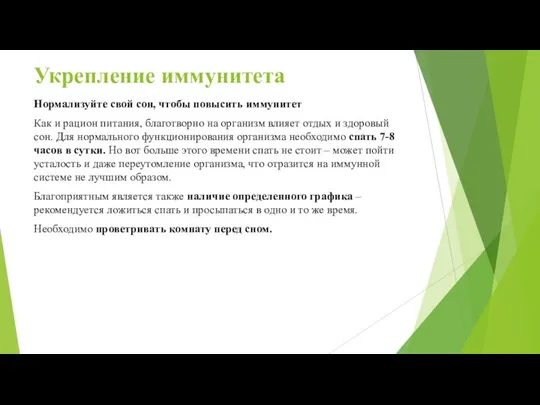 Укрепление иммунитета

Нормализуйте свой сон, чтобы повысить иммунитет

Как и рацион питания, благотворно на организм влияет отдых и здоровый сон. Для нормального функционирования организма необходимо спать 7-8 часов в сутки. Но вот больше этого времени спать не стоит – может пойти усталость и даже переутомление организма, что отразится на иммунной системе не лучшим образом.

Благоприятным является также наличие определенного графика – рекомендуется ложиться спать и просыпаться в одно и то же время.

Необходимо проветривать комнату перед сном.